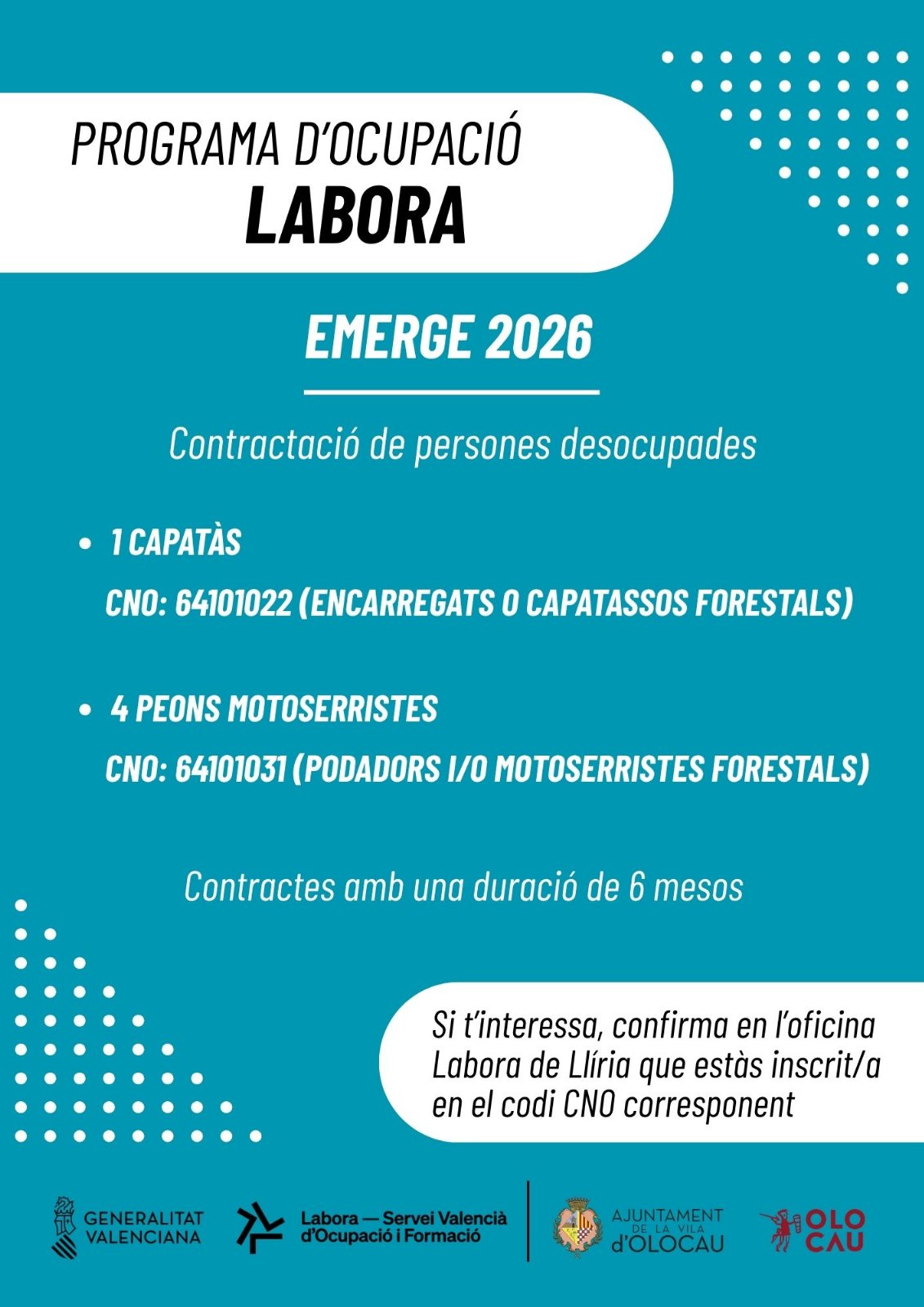 PROGRAMA D'OCUPACIÓ
LABORA

EMERGE 2026

Contractació de persones desocupades

• 1 CAPATÀS
CNO: 64101022 (ENCARREGATS O CAPATASSOS FORESTALS)

• 4 PEONS MOTOSERRISTES
CNO: 64101031 (PODADORS I/O MOTOSERRISTES FORESTALS)

Contractes amb una duració de 6 mesos

Si t'interessa, confirma en l'oficina Labora de Llíria que estàs inscrit/a en el codi CNO corresponent

GENERALITAT VALENCIANA

Labora — Servei Valencià d'Ocupació i Formació

AJUNTAMENT DE LA VILA d'OLOCAU

OLO CAU